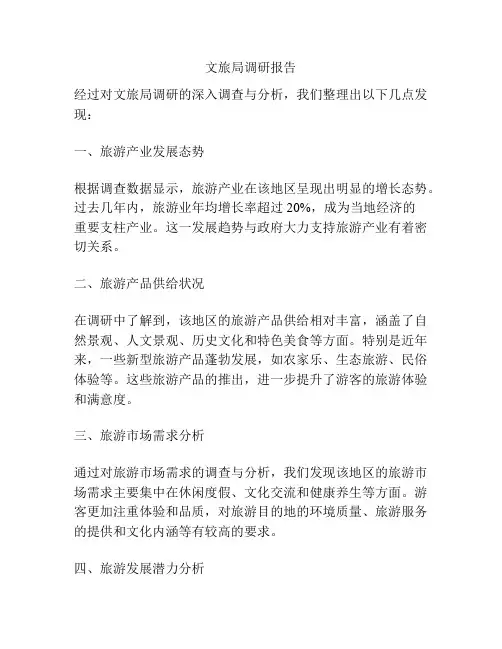 文旅局调研报告

经过对文旅局调研的深入调查与分析，我们整理出以下几点发现：

一、旅游产业发展态势

根据调查数据显示，旅游产业在该地区呈现出明显的增长态势。过去几年内，旅游业年均增长率超过 20%，成为当地经济的重要支柱产业。这一发展趋势与政府大力支持旅游产业有着密切关系。

二、旅游产品供给状况

在调研中了解到，该地区的旅游产品供给相对丰富，涵盖了自然景观、人文景观、历史文化和特色美食等方面。特别是近年来，一些新型旅游产品蓬勃发展，如农家乐、生态旅游、民俗体验等。这些旅游产品的推出，进一步提升了游客的旅游体验和满意度。

三、旅游市场需求分析

通过对旅游市场需求的调查与分析，我们发现该地区的旅游市场需求主要集中在休闲度假、文化交流和健康养生等方面。游客更加注重体验和品质，对旅游目的地的环境质量、旅游服务的提供和文化内涵等有较高的要求。

四、旅游发展潜力分析